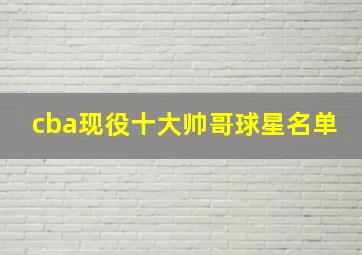 cba现役十大帅哥球星名单